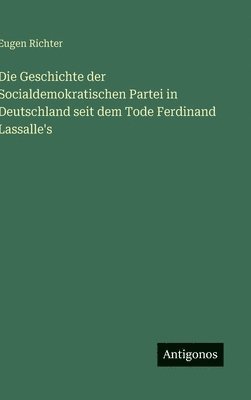 Eugen Richter

Die Geschichte der Socialdemokratischen Partei in Deutschland seit dem Tode Ferdinand Lassalle's

Antigonos